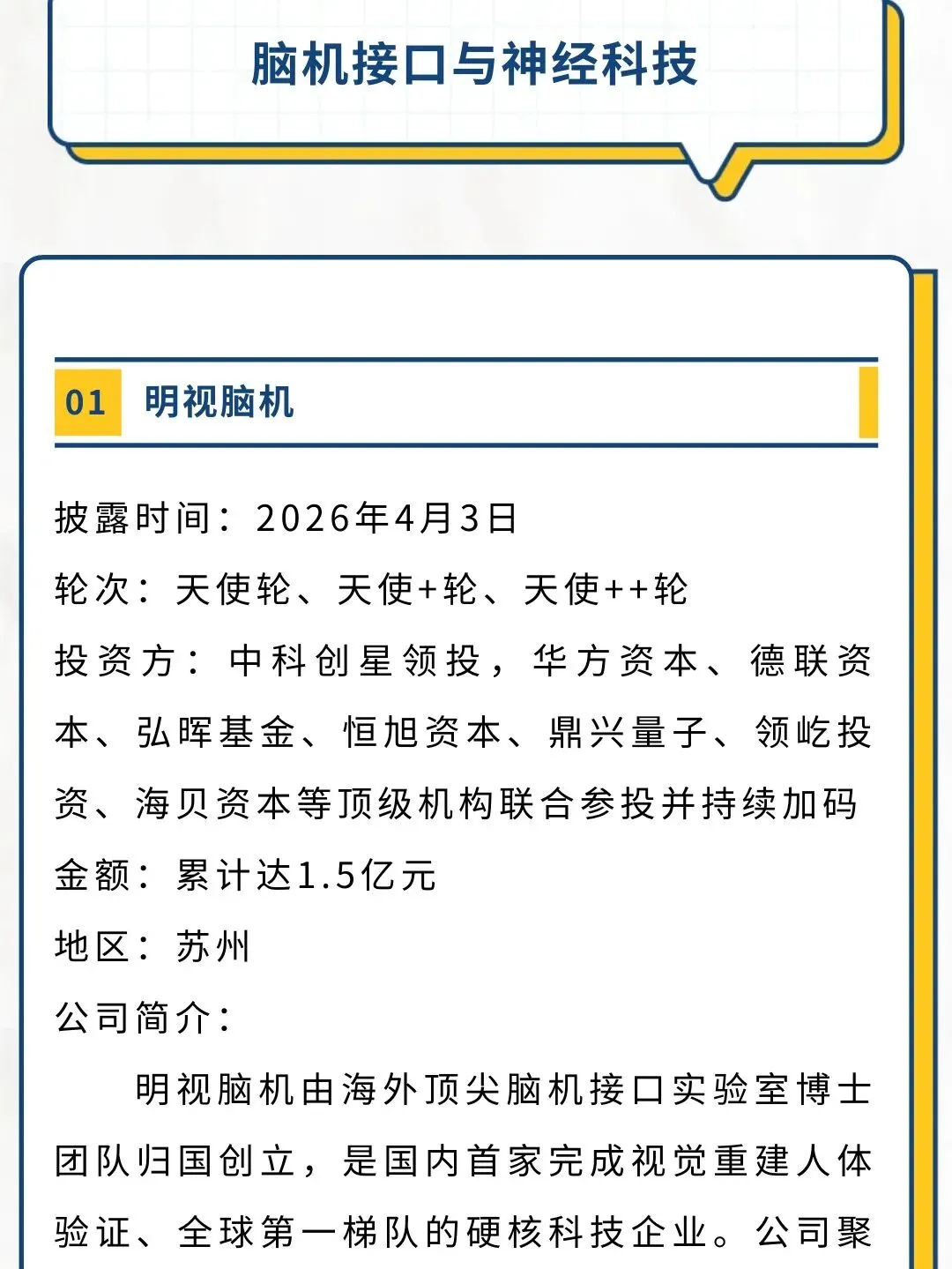 脑机接口与神经科技

01 明视脑机

披露时间：2026年4月3日

轮次：天使轮、天使+轮、天使++轮

投资方：中科创星领投，华方资本、德联资本、弘晖基金、恒旭资本、鼎兴量子、领屹投资、海贝资本等顶级机构联合参投并持续加码

金额：累计达1.5亿元

地区：苏州

公司简介：

明视脑机由海外顶尖脑机接口实验室博士团队归国创立，是国内首家完成视觉重建人体验证、全球第一梯队的硬核科技企业。公司聚